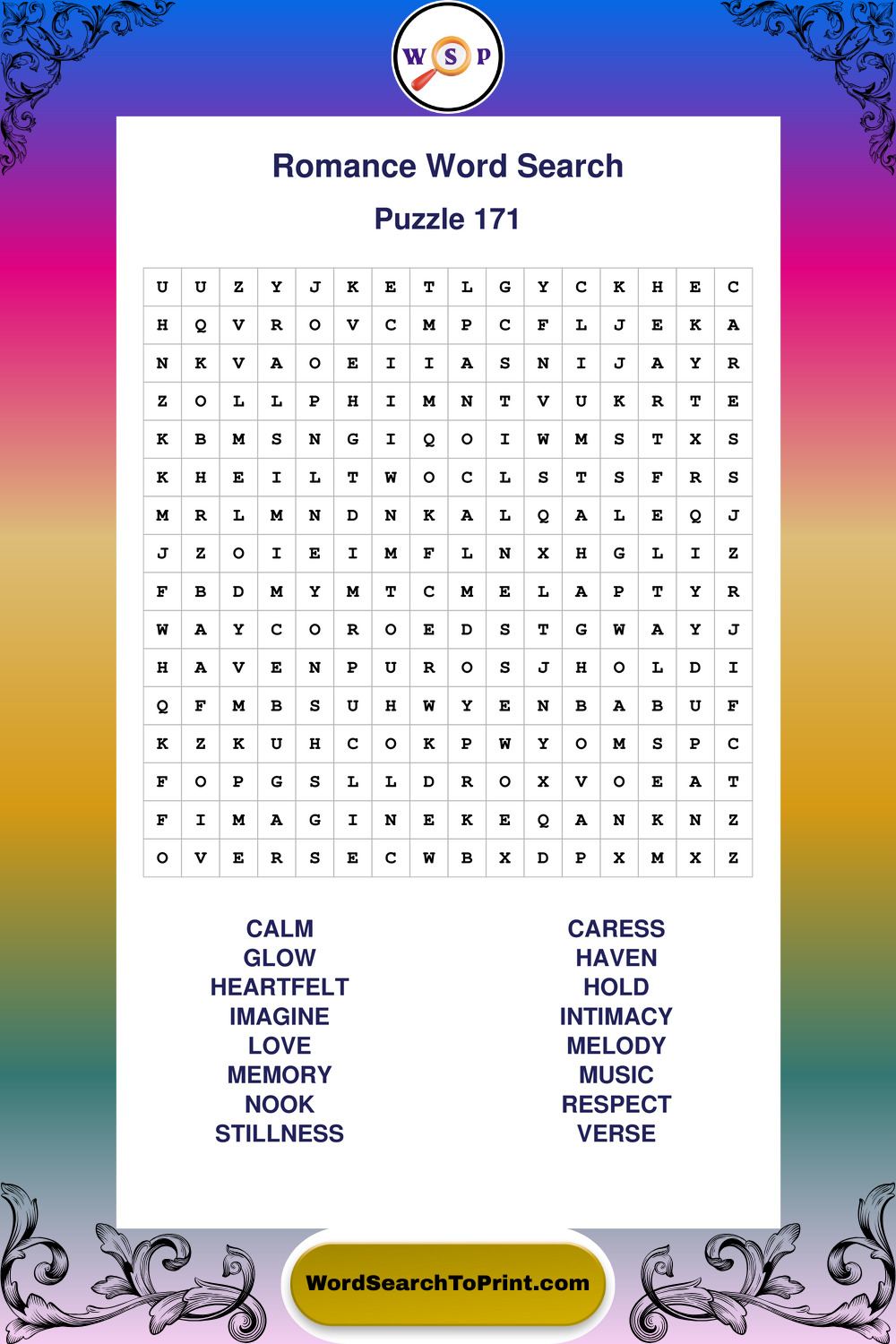 W S P

Romance Word Search

Puzzle 171

| U | U | Z | Y | J | K | E | T | L | G | Y | C | K | H | E | C |
|---|---|---|---|---|---|---|---|---|---|---|---|---|---|---|---|
| H | Q | V | R | O | V | C | M | P | C | F | L | J | E | K | A |
| N | K | V | A | O | E | I | I | A | S | N | I | J | A | Y | R |
| Z | O | L | L | P | H | I | M | N | T | V | U | K | R | T | E |
| K | B | M | S | N | G | I | Q | O | I | W | M | S | T | X | S |
| K | H | E | I | L | T | W | O | C | L | S | T | S | F | R | S |
| M | R | L | M | N | D | N | K | A | L | Q | A | L | E | Q | J |
| J | Z | O | I | E | I | M | F | L | N | X | H | G | L | I | Z |
| F | B | D | M | Y | M | T | C | M | E | L | A | P | T | Y | R |
| W | A | Y | C | O | R | O | E | D | S | T | G | W | A | Y | J |
| H | A | V | E | N | P | U | R | O | S | J | H | O | L | D | I |
| Q | F | M | B | S | U | H | W | Y | E | N | B | A | B | U | F |
| K | Z | K | U | H | C | O | K | P | W | Y | O | M | S | P | C |
| F | O | P | G | S | L | L | D | R | O | X | V | O | E | A | T |
| F | I | M | A | G | I | N | E | K | E | Q | A | N | K | N | Z |
| O | V | E | R | S | E | C | W | B | X | D | P | X | M | X | Z |

CALM
GLOW
HEARTFELT
IMAGINE
LOVE
MEMORY
NOOK
STILLNESS

CARESS
HAVEN
HOLD
INTIMACY
MELODY
MUSIC
RESPECT
VERSE

WordSearchToPrint.com